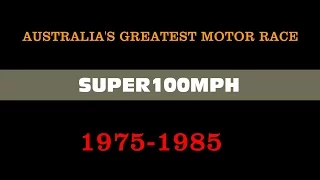 AUSTRALIA'S GREATEST MOTOR RACE

SUPER100MPH

1975-1985